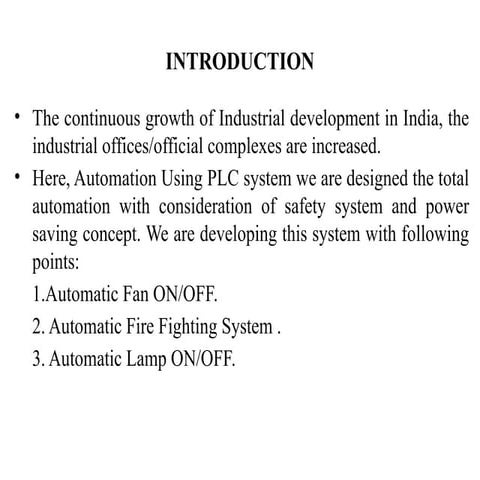 INTRODUCTION

• The continuous growth of Industrial development in India, the industrial offices/official complexes are increased.

• Here, Automation Using PLC system we are designed the total automation with consideration of safety system and power saving concept. We are developing this system with following points:

1.Automatic Fan ON/OFF.

2. Automatic Fire Fighting System .

3. Automatic Lamp ON/OFF.